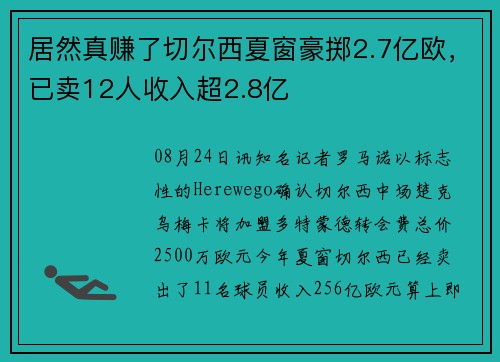 居然真赚了切尔西夏窗豪掷2.7亿欧，已卖12人收入超2.8亿

08月24日讯知名记者罗马诺以标志性的Herewego确认切尔西中场楚克乌梅卡将加盟多特蒙德转会费总价2500万欧元今年夏窗切尔西已经卖出了11名球员收入256亿欧元算上即